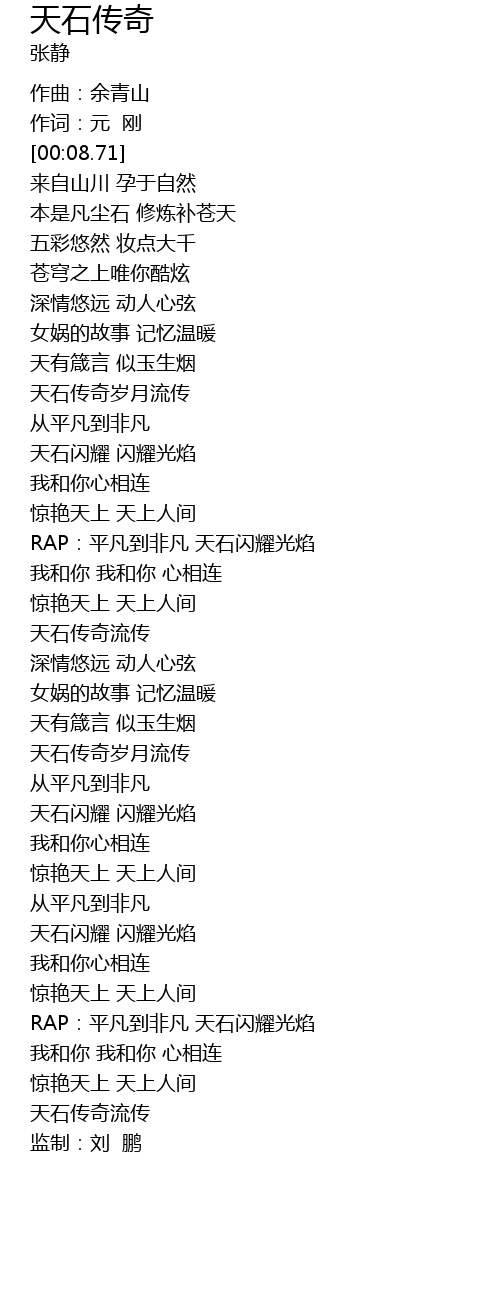 天石传奇
张静

作曲：余青山
作词：元 刚
[00:08.71]
来自山川 孕于自然
本是凡尘石 修炼补苍天
五彩悠然 妆点大千
苍穹之上唯你酷炫
深情悠远 动人心弦
女娲的故事 记忆温暖
天有箴言 似玉生烟
天石传奇岁月流传
从平凡到非凡
天石闪耀 闪耀光焰
我和你心相连
惊艳天上 天上人间
RAP：平凡到非凡 天石闪耀光焰
我和你 我和你 心相连
惊艳天上 天上人间
天石传奇流传
深情悠远 动人心弦
女娲的故事 记忆温暖
天有箴言 似玉生烟
天石传奇岁月流传
从平凡到非凡
天石闪耀 闪耀光焰
我和你心相连
惊艳天上 天上人间
从平凡到非凡
天石闪耀 闪耀光焰
我和你心相连
惊艳天上 天上人间
RAP：平凡到非凡 天石闪耀光焰
我和你 我和你 心相连
惊艳天上 天上人间
天石传奇流传
监制：刘 鹏